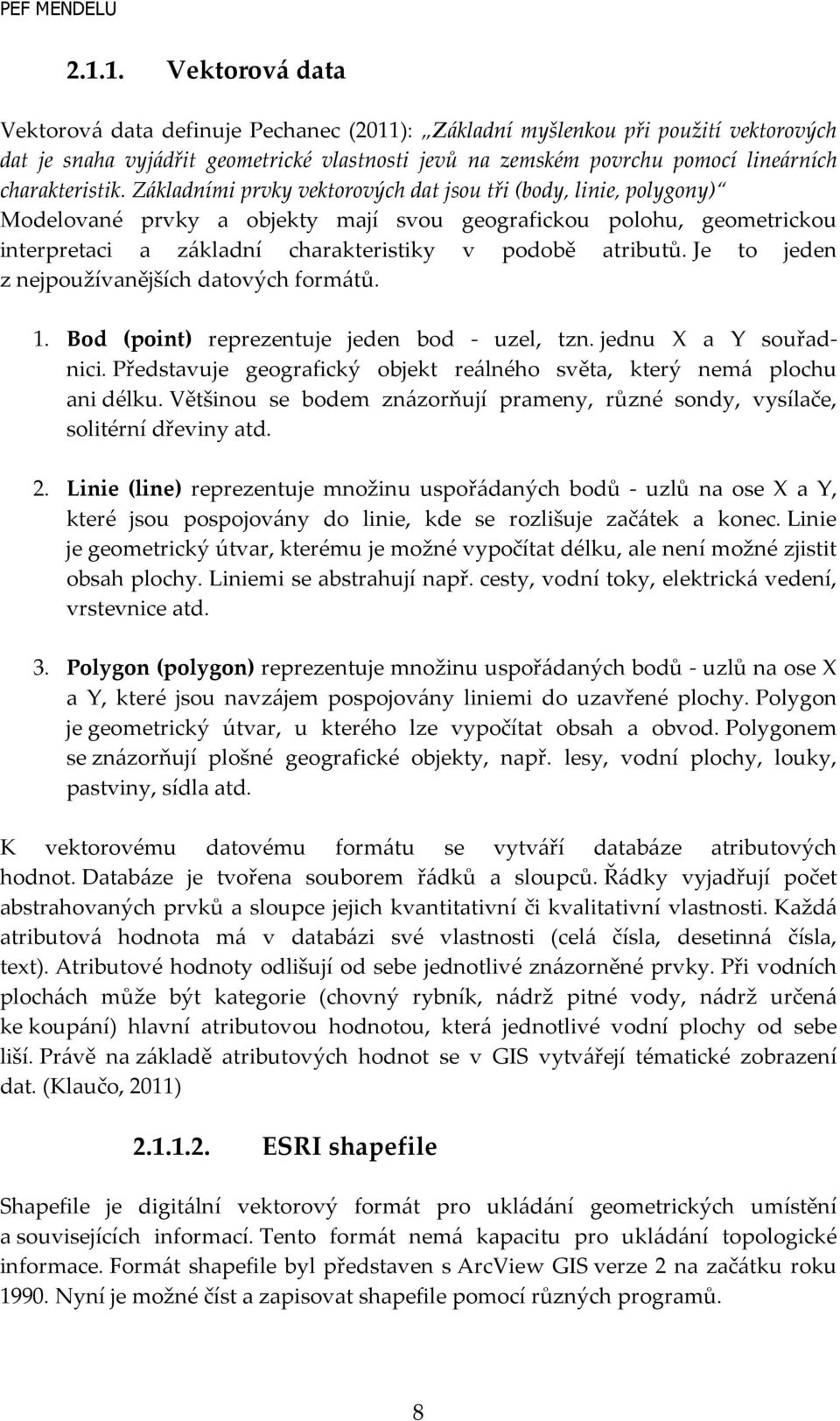 PEF MENDELU

2.1.1. Vektorová data

Vektorová data definuje Pechanec (2011): „Základní myšlenkou při použití vektorových dat je snaha vyjádřit geometrické vlastnosti jevů na zemském povrchu pomocí lineárních charakteristik. Základními prvky vektorových dat jsou tři (body, linie, polygony)“ Modelované prvky a objekty mají svou geografickou polohu, geometrickou interpretaci a základní charakteristiky v podobě atributů. Je to jeden z nejpoužívanějších datových formátů.

1. Bod (point) reprezentuje jeden bod - uzel, tzn. jednu X a Y souřadnici. Představuje geografický objekt reálného světa, který nemá plochu ani délku. Většinou se bodem znázorňují prameny, různé sondy, vysílače, solitérní dřeviny atd.

2. Linie (line) reprezentuje množinu uspořádaných bodů - uzlů na ose X a Y, které jsou pospojovány do linie, kde se rozlišuje začátek a konec. Linie je geometrický útvar, kterému je možné vypočítat délku, ale není možné zjistit obsah plochy. Liniemi se abstrahují např. cesty, vodní toky, elektrická vedení, vrstevnice atd.

3. Polygon (polygon) reprezentuje množinu uspořádaných bodů - uzlů na ose X a Y, které jsou navzájem pospojovány liniemi do uzavřené plochy. Polygon je geometrický útvar, u kterého lze vypočítat obsah a obvod. Polygonem se znázorňují plošné geografické objekty, např. lesy, vodní plochy, louky, pastviny, sídla atd.

K vektorovému datovému formátu se vytváří databáze atributových hodnot. Databáze je tvořena souborem řádků a sloupců. Řádky vyjadřují počet abstrahovaných prvků a sloupce jejich kvantitativní či kvalitativní vlastnosti. Každá atributová hodnota má v databázi své vlastnosti (celá čísla, desetinná čísla, text). Atributové hodnoty odlišují od sebe jednotlivé znázorněné prvky. Při vodních plochách může být kategorie (chovný rybník, nádrž pitné vody, nádrž určená ke koupání) hlavní atributovou hodnotou, která jednotlivé vodní plochy od sebe liší. Právě na základě atributových hodnot se v GIS vytvářejí tématické zobrazení dat. (Klaučo, 2011)

2.1.1.2. ESRI shapefile

Shapefile je digitální vektorový formát pro ukládání geometrických umístění a souvisejících informací. Tento formát nemá kapacitu pro ukládání topologické informace. Formát shapefile byl představen s ArcView GIS verze 2 na začátku roku 1990. Nyní je možné číst a zapisovat shapefile pomocí různých programů.

8